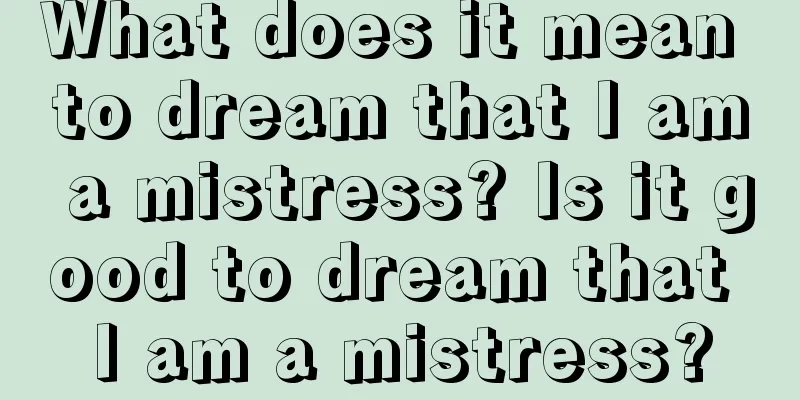 What does it mean to dream that I am a mistress? Is it good to dream that I am a mistress?